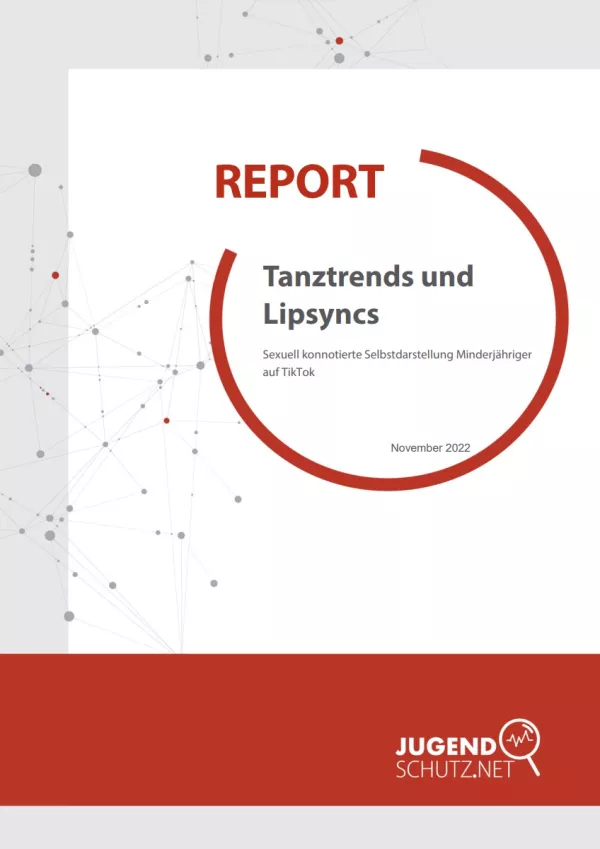 REPORT

Tanztrends und Lipsyncs

Sexuell konnotierte Selbstdarstellung Minderjähriger auf TikTok

November 2022

JUGEND
SCHUTZ.NET